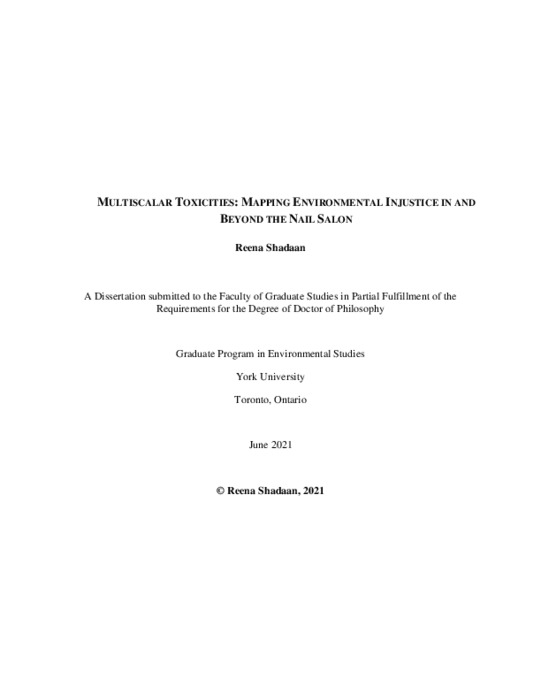 MULTISCALAR TOXICITIES: MAPPING ENVIRONMENTAL INJUSTICE IN AND BEYOND THE NAIL SALON

Reena Shadaan

A Dissertation submitted to the Faculty of Graduate Studies in Partial Fulfillment of the Requirements for the Degree of Doctor of Philosophy

Graduate Program in Environmental Studies

York University

Toronto, Ontario

June 2021

© Reena Shadaan, 2021